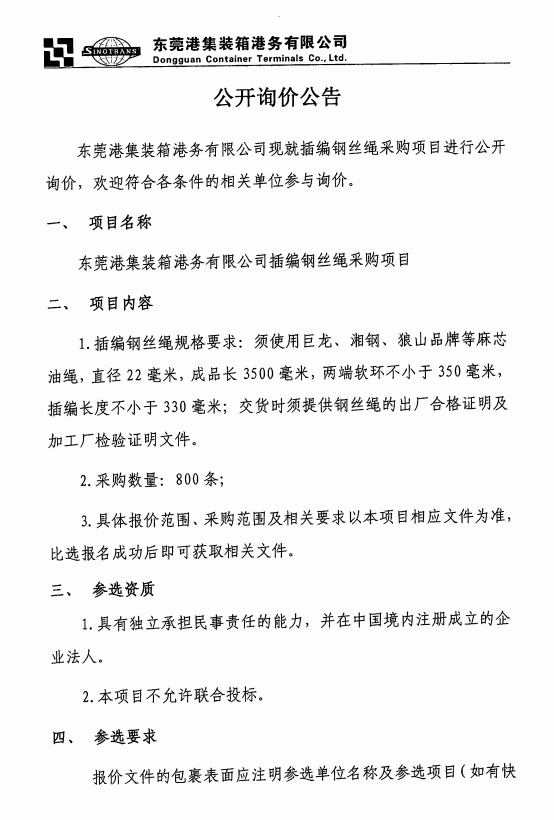 SINOTRANS 东莞港集装箱港务有限公司
Dongguan Container Terminals Co., Ltd.

公开询价公告

东莞港集装箱港务有限公司现就插编钢丝绳采购项目进行公开询价，欢迎符合各条件的相关单位参与询价。

一、 项目名称

东莞港集装箱港务有限公司插编钢丝绳采购项目

二、 项目内容

1. 插编钢丝绳规格要求：须使用巨龙、湘钢、狼山品牌等麻芯油绳，直径 22 毫米，成品长 3500 毫米，两端软环不小于 350 毫米，插编长度不小于 330 毫米；交货时须提供钢丝绳的出厂合格证明及加工厂检验证明文件。

2. 采购数量：800 条；

3. 具体报价范围、采购范围及相关要求以本项目相应文件为准，比选报名成功后即可获取相关文件。

三、 参选资质

1. 具有独立承担民事责任的能力，并在中国境内注册成立的企业法人。

2. 本项目不允许联合投标。

四、 参选要求

报价文件的包裹表面应注明参选单位名称及参选项目（如有快